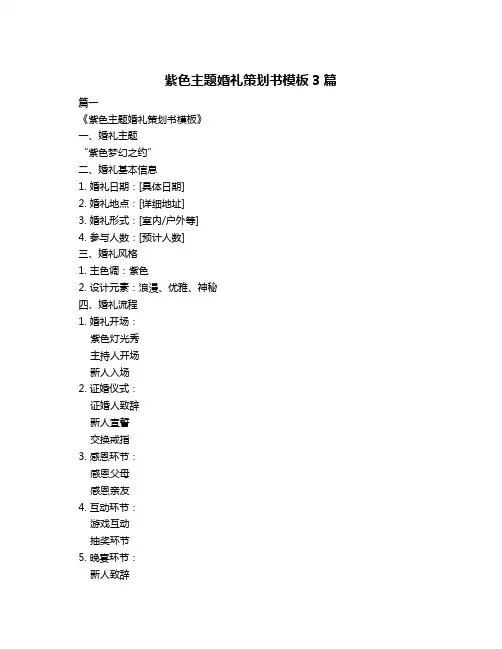 紫色主题婚礼策划书模板 3 篇

篇一

《紫色主题婚礼策划书模板》

一、婚礼主题

“紫色梦幻之约”

二、婚礼基本信息

1. 婚礼日期：[具体日期]

2. 婚礼地点：[详细地址]

3. 婚礼形式：[室内/户外等]

4. 参与人数：[预计人数]

三、婚礼风格

1. 主色调：紫色

2. 设计元素：浪漫、优雅、神秘

四、婚礼流程

1. 婚礼开场：

紫色灯光秀

主持人开场

新人入场

2. 证婚仪式：

证婚人致辞

新人宣誓

交换戒指

3. 感恩环节：

感恩父母

感恩亲友

4. 互动环节：

游戏互动

抽奖环节

5. 晚宴环节：

新人致辞